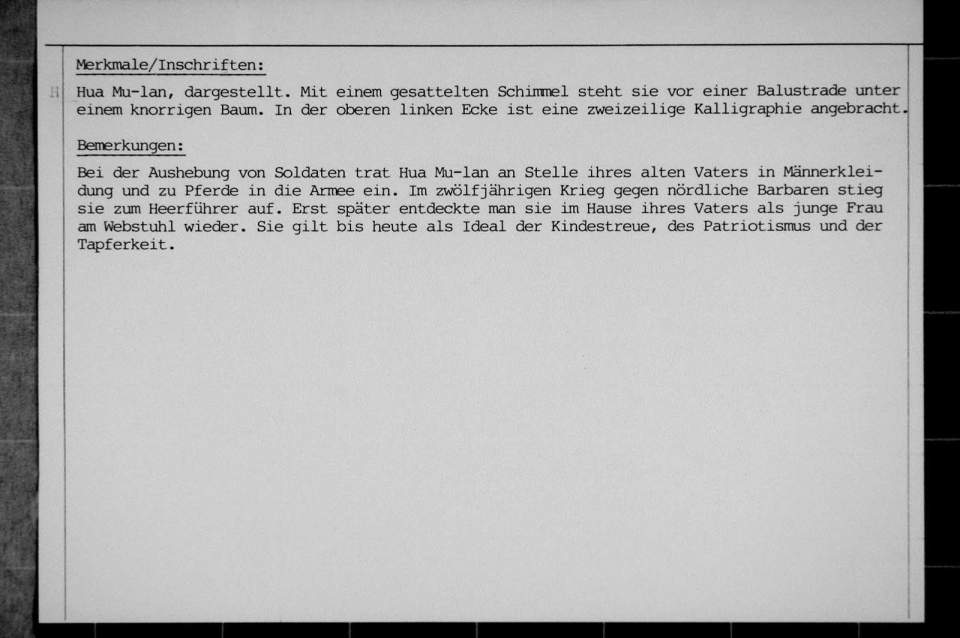 Merkmale/Inschriften:

Hua Mu-lan, dargestellt. Mit einem gesattelten Schimmel steht sie vor einer Balustrade unter einem knorrigen Baum. In der oberen linken Ecke ist eine zweizeilige Kalligraphie angebracht.

Bemerkungen:

Bei der Aushebung von Soldaten trat Hua Mu-lan an Stelle ihres alten Vaters in Männerkleidung und zu Pferde in die Armee ein. Im zwölfjährigen Krieg gegen nördliche Barbaren stieg sie zum Heerführer auf. Erst später entdeckte man sie im Hause ihres Vaters als junge Frau am Webstuhl wieder. Sie gilt bis heute als Ideal der Kindestreue, des Patriotismus und der Tapferkeit.